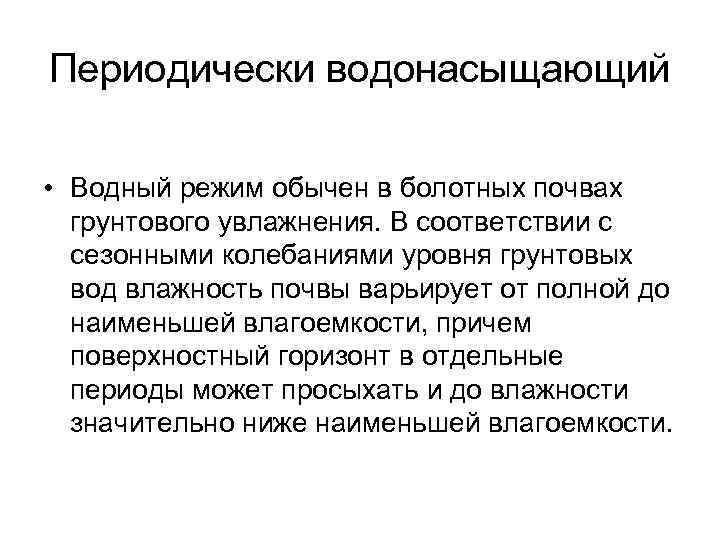 Периодически водонасыщающий

• Водный режим обычен в болотных почвах грунтового увлажнения. В соответствии с сезонными колебаниями уровня грунтовых вод влажность почвы варьирует от полной до наименьшей влагоемкости, причем поверхностный горизонт в отдельные периоды может просыхать и до влажности значительно ниже наименьшей влагоемкости.